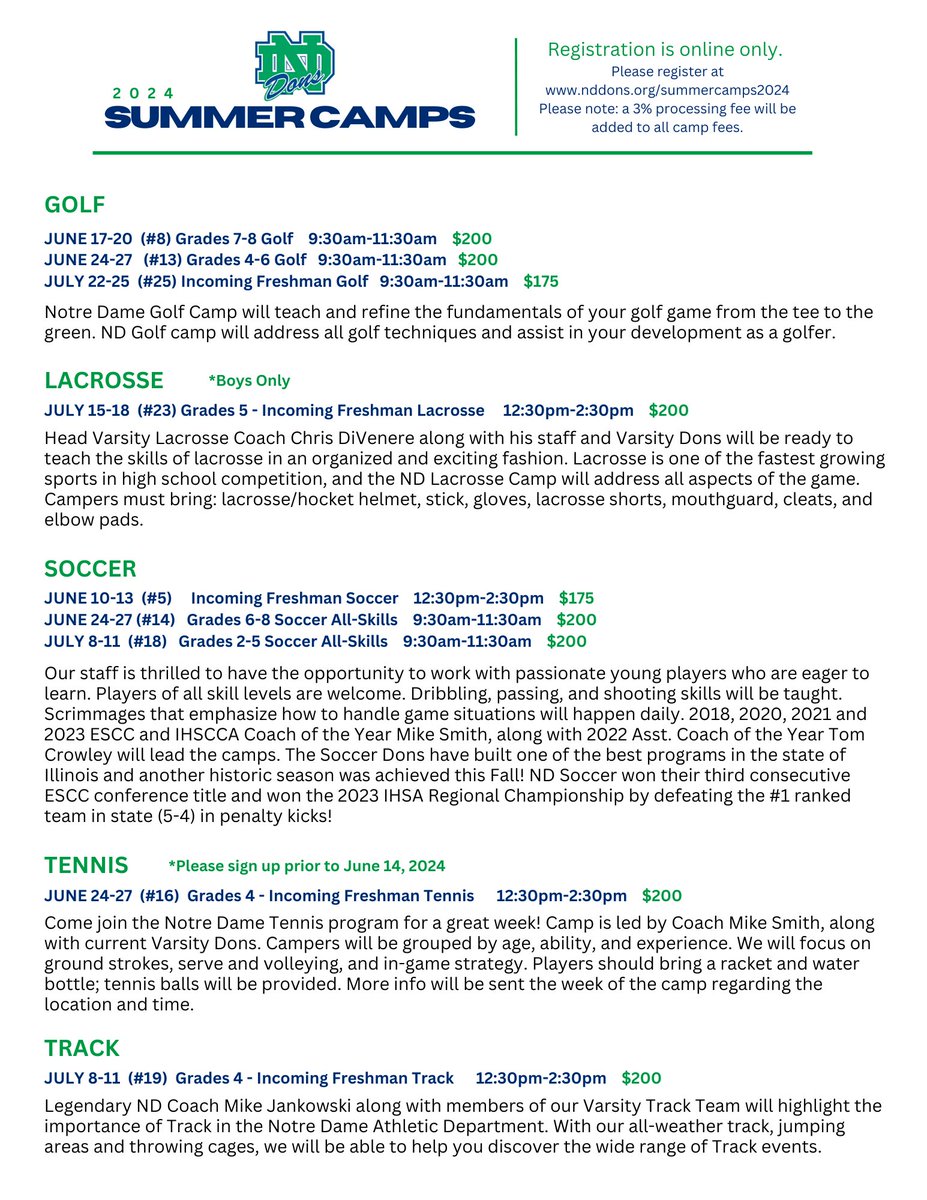 ND Dons

2024
SUMMER CAMPS

Registration is online only.
Please register at www.nddons.org/summercamps2024
Please note: a 3% processing fee will be added to all camp fees.

GOLF

JUNE 17-20 (#8) Grades 7-8 Golf 9:30am-11:30am $200
JUNE 24-27 (#13) Grades 4-6 Golf 9:30am-11:30am $200
JULY 22-25 (#25) Incoming Freshman Golf 9:30am-11:30am $175

Notre Dame Golf Camp will teach and refine the fundamentals of your golf game from the tee to the green. ND Golf camp will address all golf techniques and assist in your development as a golfer.

LACROSSE *Boys Only

JULY 15-18 (#23) Grades 5 - Incoming Freshman Lacrosse 12:30pm-2:30pm $200

Head Varsity Lacrosse Coach Chris DiVenere along with his staff and Varsity Dons will be ready to teach the skills of lacrosse in an organized and exciting fashion. Lacrosse is one of the fastest growing sports in high school competition, and the ND Lacrosse Camp will address all aspects of the game. Campers must bring: lacrosse/hocket helmet, stick, gloves, lacrosse shorts, mouthguard, cleats, and elbow pads.

SOCCER

JUNE 10-13 (#5) Incoming Freshman Soccer 12:30pm-2:30pm $175
JUNE 24-27 (#14) Grades 6-8 Soccer All-Skills 9:30am-11:30am $200
JULY 8-11 (#18) Grades 2-5 Soccer All-Skills 9:30am-11:30am $200

Our staff is thrilled to have the opportunity to work with passionate young players who are eager to learn. Players of all skill levels are welcome. Dribbling, passing, and shooting skills will be taught. Scrimmages that emphasize how to handle game situations will happen daily. 2018, 2020, 2021 and 2023 ESCC and IHSCCA Coach of the Year Mike Smith, along with 2022 Asst. Coach of the Year Tom Crowley will lead the camps. The Soccer Dons have built one of the best programs in the state of Illinois and another historic season was achieved this Fall! ND Soccer won their third consecutive ESCC conference title and won the 2023 IHSA Regional Championship by defeating the #1 ranked team in state (5-4) in penalty kicks!

TENNIS *Please sign up prior to June 14, 2024

JUNE 24-27 (#16) Grades 4 - Incoming Freshman Tennis 12:30pm-2:30pm $200

Come join the Notre Dame Tennis program for a great week! Camp is led by Coach Mike Smith, along with current Varsity Dons. Campers will be grouped by age, ability, and experience. We will focus on ground strokes, serve and volleying, and in-game strategy. Players should bring a racket and water bottle; tennis balls will be provided. More info will be sent the week of the camp regarding the location and time.

TRACK

JULY 8-11 (#19) Grades 4 - Incoming Freshman Track 12:30pm-2:30pm $200

Legendary ND Coach Mike Jankowski along with members of our Varsity Track Team will highlight the importance of Track in the Notre Dame Athletic Department. With our all-weather track, jumping areas and throwing cages, we will be able to help you discover the wide range of Track events.